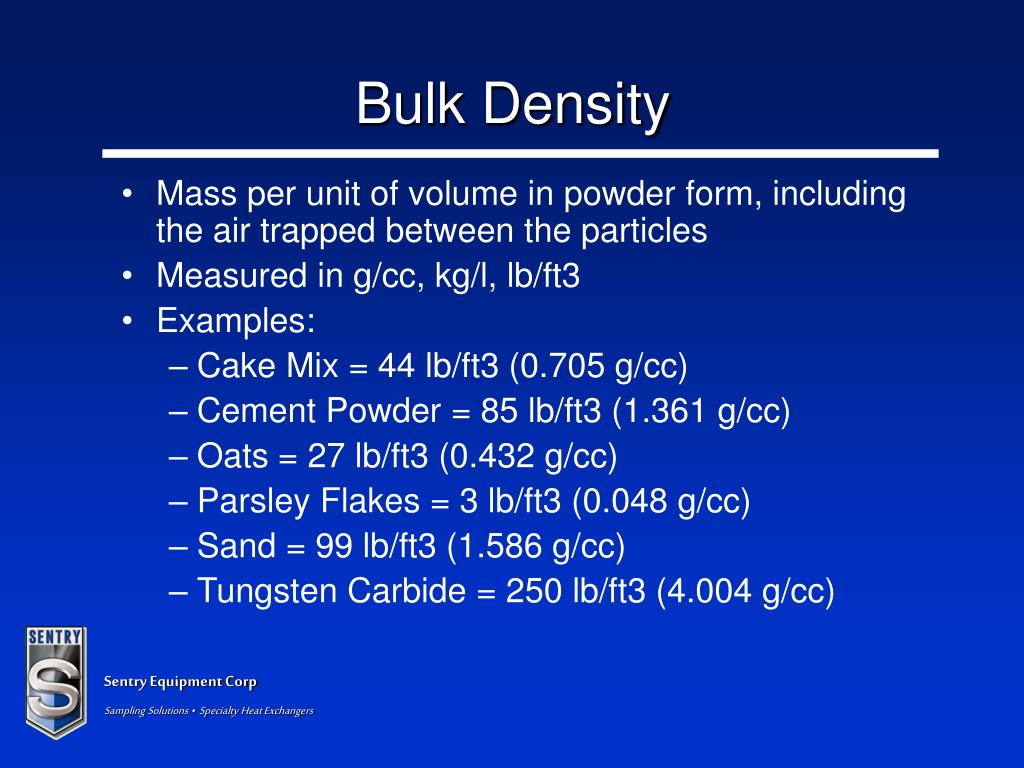 Bulk Density

• Mass per unit of volume in powder form, including the air trapped between the particles
• Measured in g/cc, kg/l, lb/ft3
• Examples:
– Cake Mix = 44 lb/ft3 (0.705 g/cc)
– Cement Powder = 85 lb/ft3 (1.361 g/cc)
– Oats = 27 lb/ft3 (0.432 g/cc)
– Parsley Flakes = 3 lb/ft3 (0.048 g/cc)
– Sand = 99 lb/ft3 (1.586 g/cc)
– Tungsten Carbide = 250 lb/ft3 (4.004 g/cc)

SENTRY
S

Sentry Equipment Corp
Sampling Solutions • Specialty Heat Exchangers